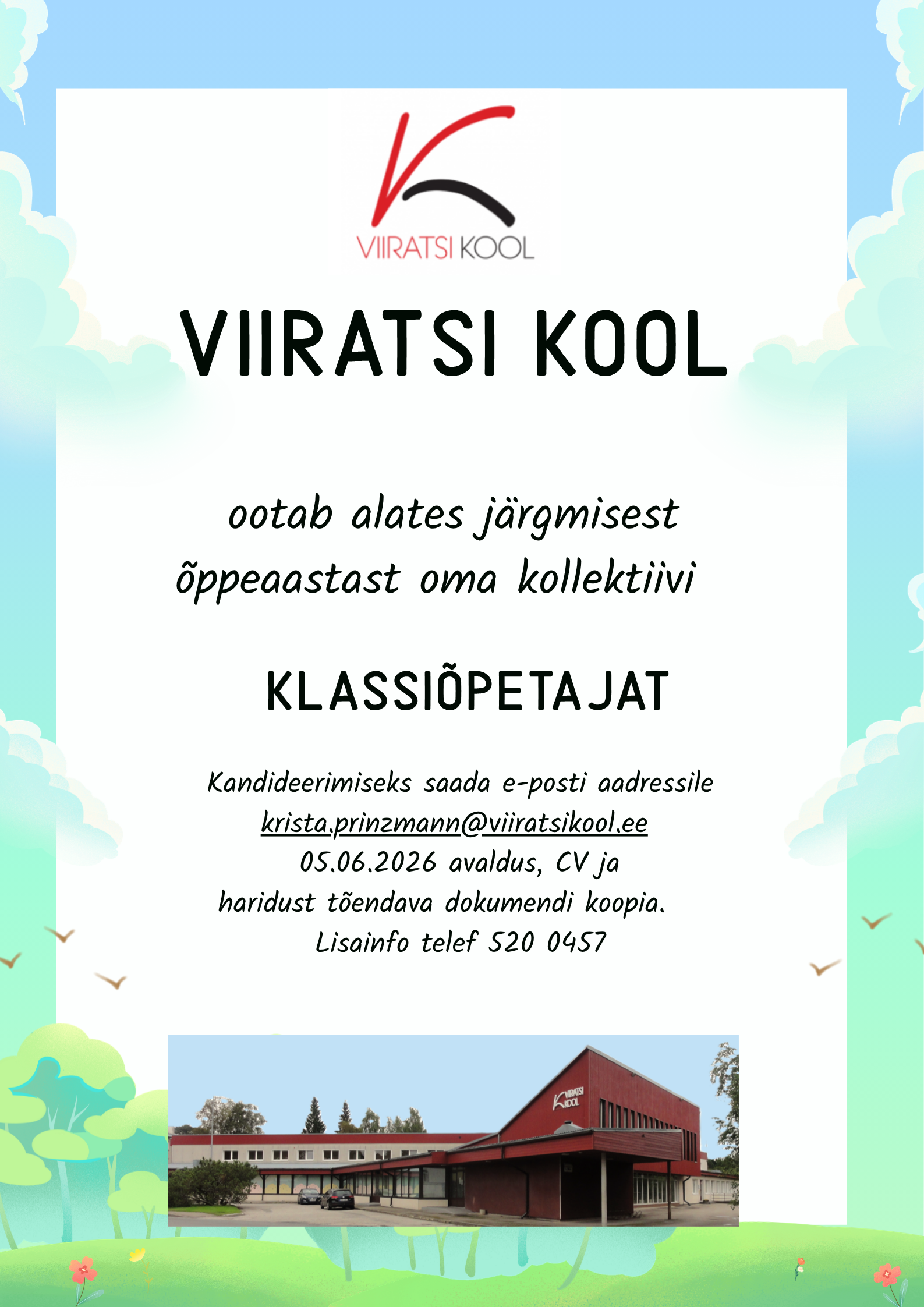 VIIRATSI KOOL

VIIRATSI KOOL

ootab alates järgmisest õppeaastast oma kollektiivi

KLASSIÕPETAJAT

Kandideerimiseks saada e-posti aadressile krista.prinzmann@viiratsikool.ee 05.06.2026 avaldus, CV ja haridust tõendava dokumendi koopia.
Lisainfo telef 520 0457

VIIRATSI KOOL